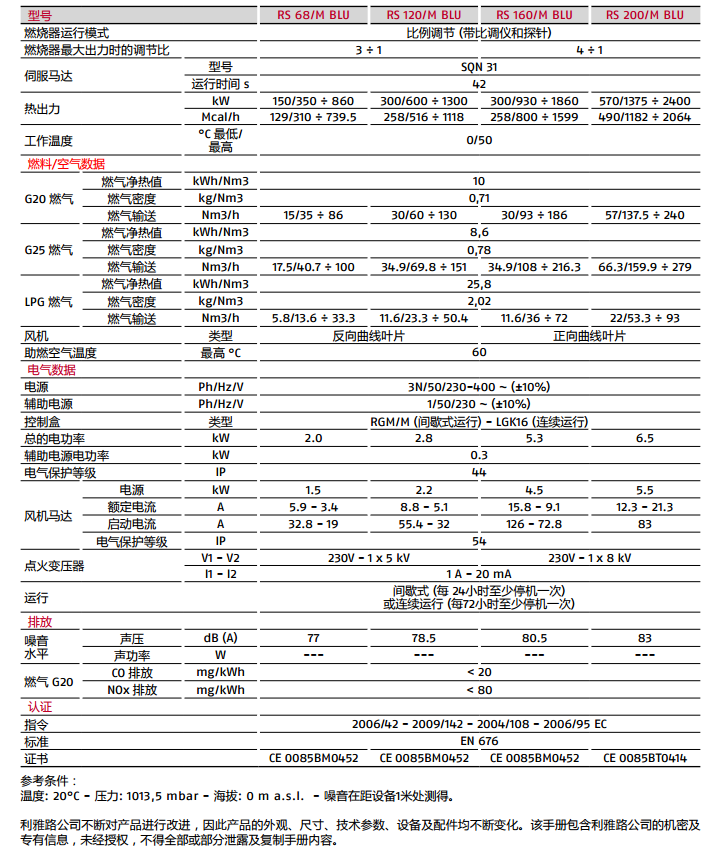 | 型号 | | | RS 68/M BLU | RS 120/M BLU | RS 160/M BLU | RS 200/M BLU |
|---|---|---|---|---|---|---|
| 燃烧器运行模式 | | | 比例调节 (带比调仪和探针) | | | |
| 燃烧器最大出力时的调节比 | | | 3 ÷ 1 | | 4 ÷ 1 | |
| 伺服马达 | | 型号 | SQN 31 | | | |
| | | 运行时间 s | 42 | | | |
| 热出力 | | kW | 150/350 ÷ 860 | 300/600 ÷ 1300 | 300/930 ÷ 1860 | 570/1375 ÷ 2400 |
| | | Mcal/h | 129/310 ÷ 739.5 | 258/516 ÷ 1118 | 258/800 ÷ 1599 | 490/1182 ÷ 2064 |
| 工作温度 | | °C 最低/最高 | 0/50 | | | |
| 燃料/空气数据 | | | | | | |
| G20 燃气 | 燃气净热值 | kWh/Nm3 | 10 | | | |
| | 燃气密度 | kg/Nm3 | 0,71 | | | |
| | 燃气输送 | Nm3/h | 15/35 ÷ 86 | 30/60 ÷ 130 | 30/93 ÷ 186 | 57/137.5 ÷ 240 |
| G25 燃气 | 燃气净热值 | kWh/Nm3 | 8,6 | | | |
| | 燃气密度 | kg/Nm3 | 0,78 | | | |
| | 燃气输送 | Nm3/h | 17.5/40.7 ÷ 100 | 34.9/69.8 ÷ 151 | 34.9/108 ÷ 216.3 | 66.3/159.9 ÷ 279 |
| LPG 燃气 | 燃气净热值 | kWh/Nm3 | 25,8 | | | |
| | 燃气密度 | kg/Nm3 | 2,02 | | | |
| | 燃气输送 | Nm3/h | 5.8/13.6 ÷ 33.3 | 11.6/23.3 ÷ 50.4 | 11.6/36 ÷ 72 | 22/53.3 ÷ 93 |
| 风机 | | 类型 | 反向曲线叶片 | | 正向曲线叶片 | |
| 助燃空气温度 | | 最高 °C | 60 | | | |
| 电气数据 | | | | | | |
| 电源 | | Ph/Hz/V | 3N/50/230-400 ~ (±10%) | | | |
| 辅助电源 | | Ph/Hz/V | 1/50/230 ~ (±10%) | | | |
| 控制盒 | | 类型 | RGM/M (间歇式运行) - LGK16 (连续运行) | | | |
| 总的电功率 | | kW | 2.0 | 2.8 | 5.3 | 6.5 |
| 辅助电源电功率 | | kW | 0.3 | | | |
| 电气保护等级 | | IP | 44 | | | |
| 风机马达 | 电源 | kW | 1.5 | 2.2 | 4.5 | 5.5 |
| | 额定电流 | A | 5.9 - 3.4 | 8.8 - 5.1 | 15.8 - 9.1 | 12.3 - 21.3 |
| | 启动电流 | A | 32.8 - 19 | 55.4 - 32 | 126 - 72.8 | 83 |
| | 电气保护等级 | IP | 54 | | | |
| 点火变压器 | | V1 - V2 | 230V - 1 x 5 kV | | 230V - 1 x 8 kV | |
| | | I1 - I2 | 1 A - 20 mA | | | |
| 运行 | | | 间歇式 (每 24小时至少停机一次) 或连续运行 (每72小时至少停机一次) | | | |
| 排放 | | | | | | |
| 噪音水平 | 声压 | dB (A) | 77 | 78.5 | 80.5 | 83 |
| | 声功率 | W | --- | --- | --- | --- |
| 燃气 G20 | CO 排放 | mg/kWh | < 20 | | | |
| | NOx 排放 | mg/kWh | < 80 | | | |
| 认证 | | | | | | |
| 指令 | | | 2006/42 - 2009/142 - 2004/108 - 2006/95 EC | | | |
| 标准 | | | EN 676 | | | |
| 证书 | | | CE 0085BM0452 | CE 0085BM0452 | CE 0085BM0452 | CE 0085BT0414 |

参考条件：
温度: 20°C - 压力: 1013,5 mbar - 海拔: 0 m a.s.l. - 噪音在距设备1米处测得。

利雅路公司不断对产品进行改进，因此产品的外观、尺寸、技术参数、设备及配件均不断变化。该手册包含利雅路公司的机密及专有信息，未经授权，不得全部或部分泄露及复制手册内容。